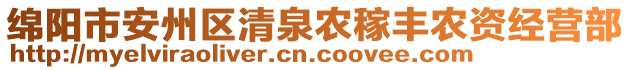 绵阳市安州区清泉农稼丰农资经营部
http://myelviraoliver.cn.coovee.com